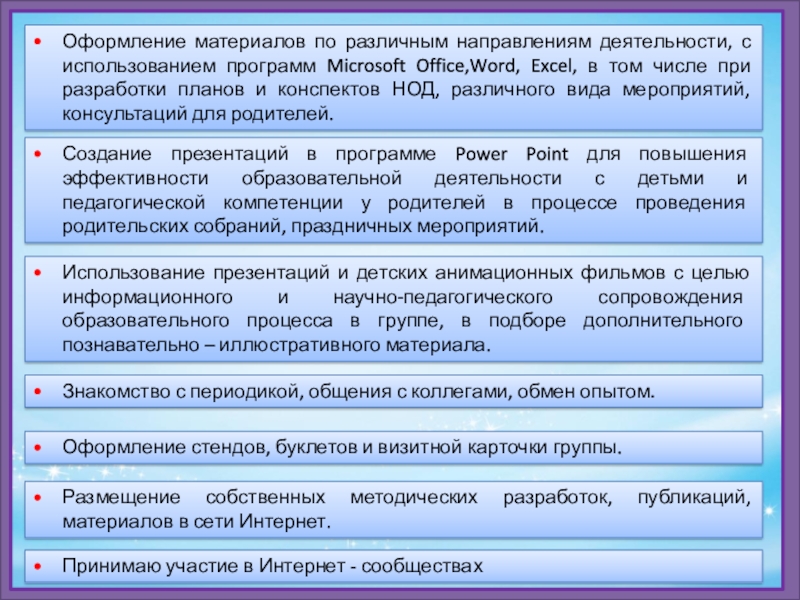 • Оформление материалов по различным направлениям деятельности, с использованием программ Microsoft Office,Word, Excel, в том числе при разработки планов и конспектов НОД, различного вида мероприятий, консультаций для родителей.

• Создание презентаций в программе Power Point для повышения эффективности образовательной деятельности с детьми и педагогической компетенции у родителей в процессе проведения родительских собраний, праздничных мероприятий.

• Использование презентаций и детских анимационных фильмов с целью информационного и научно-педагогического сопровождения образовательного процесса в группе, в подборе дополнительного познавательно – иллюстративного материала.

• Знакомство с периодикой, общения с коллегами, обмен опытом.

• Оформление стендов, буклетов и визитной карточки группы.

• Размещение собственных методических разработок, публикаций, материалов в сети Интернет.

• Принимаю участие в Интернет - сообществах